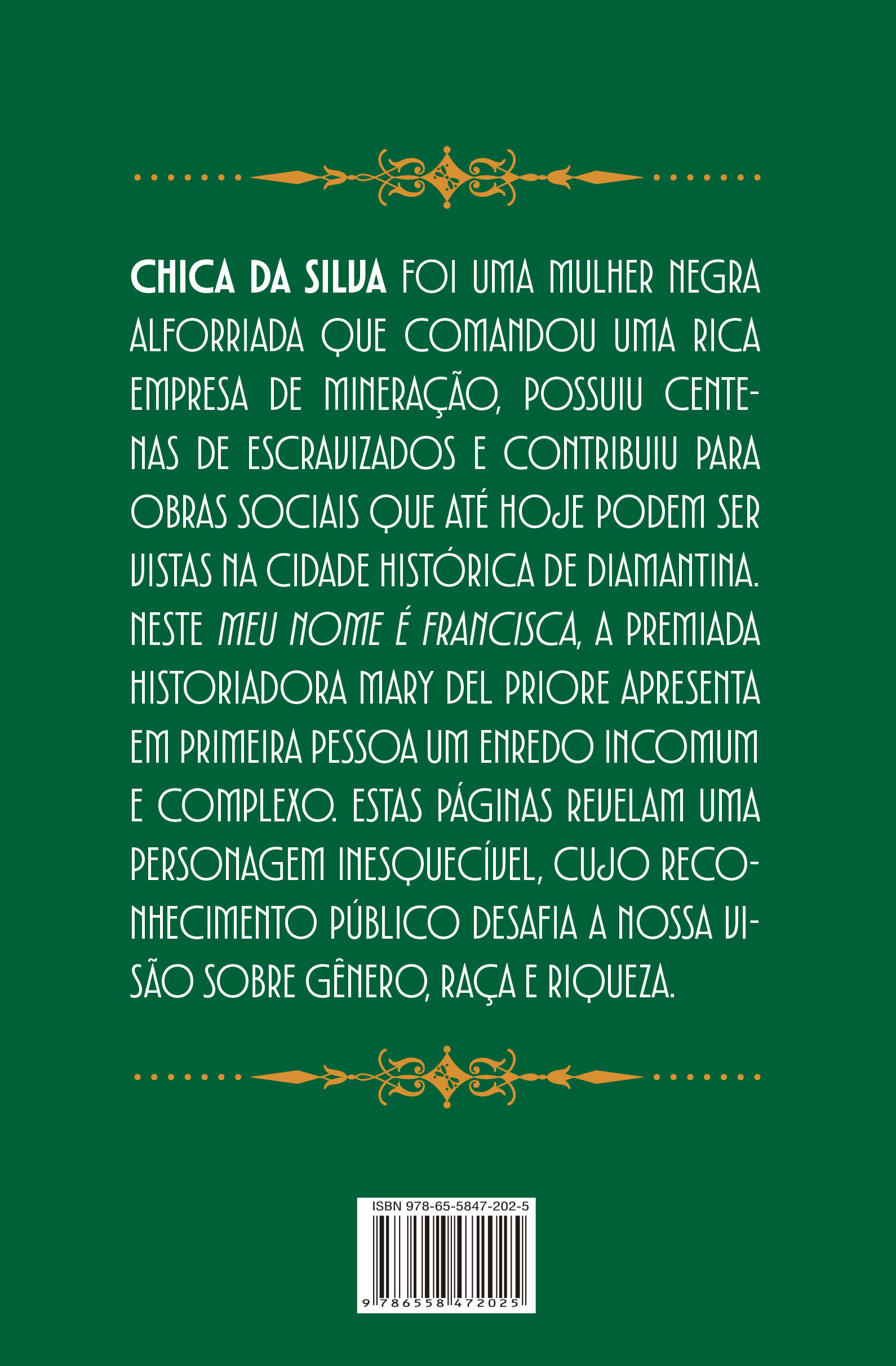 CHICA DA SILVA FOI UMA MULHER NEGRA ALFORRIADA QUE COMANDOU UMA RICA EMPRESA DE MINERAÇÃO, POSSUIU CENTENAS DE ESCRAVIZADOS E CONTRIBUIU PARA OBRAS SOCIAIS QUE ATÉ HOJE PODEM SER VISTAS NA CIDADE HISTÓRICA DE DIAMANTINA. NESTE MEU NOME É FRANCISCA, A PREMIADA HISTORIADORA MARY DEL PRIORE APRESENTA EM PRIMEIRA PESSOA UM ENREDO INCOMUM E COMPLEXO. ESTAS PÁGINAS REVELAM UMA PERSONAGEM INESQUECÍVEL, CUJO RECONHECIMENTO PÚBLICO DESAFIA A NOSSA VISÃO SOBRE GÊNERO, RAÇA E RIQUEZA.

ISBN 978-65-5847-202-5

9 786558 472025